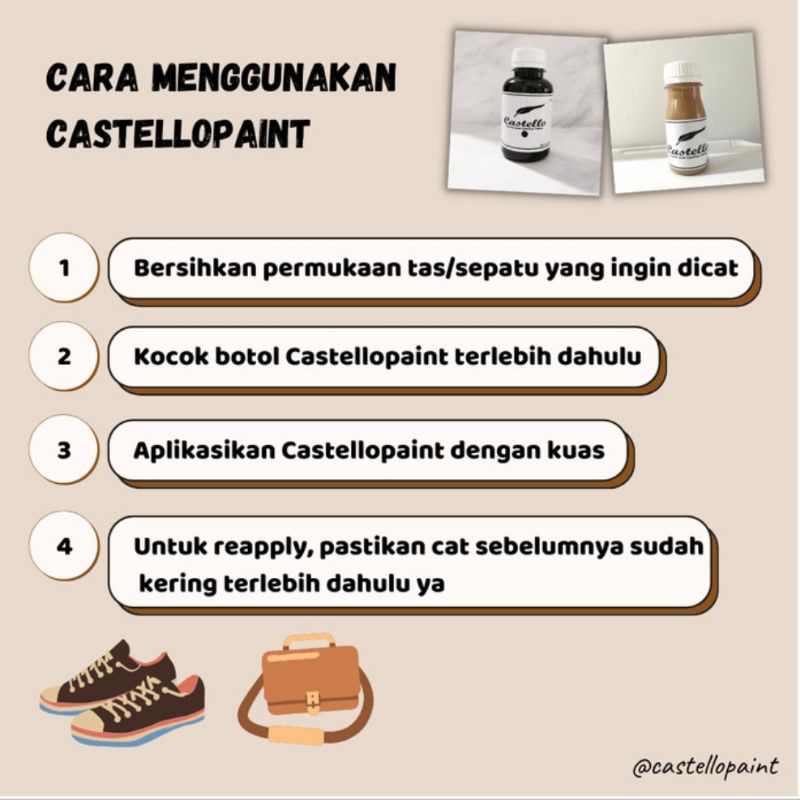 CARA MENGGUNAKAN CASTELLOPAINT

Castello

Castello

1 Bersihkan permukaan tas/sepatu yang ingin dicat

2 Kocok botol Castellopaint terlebih dahulu

3 Aplikasikan Castellopaint dengan kuas

4 Untuk reapply, pastikan cat sebelumnya sudah kering terlebih dahulu ya

@castellopaint